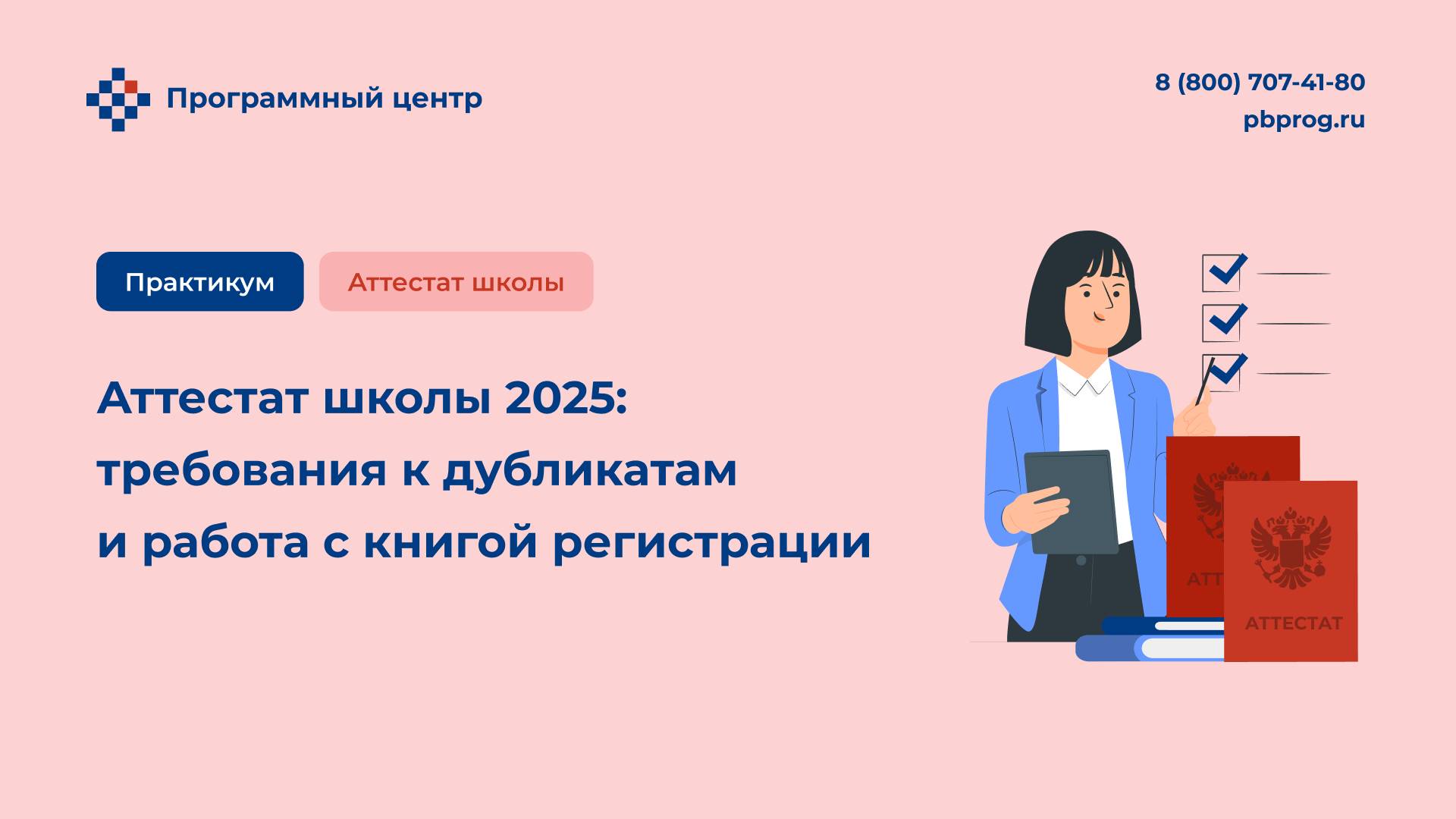 Программный центр

8 (800) 707-41-80
pbprog.ru

Практикум

Аттестат школы

Аттестат школы 2025: требования к дубликатам и работа с книгой регистрации

АТТ

АТТЕСТАТ